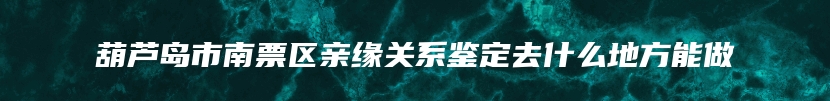 葫芦岛市南票区亲缘关系鉴定去什么地方能做